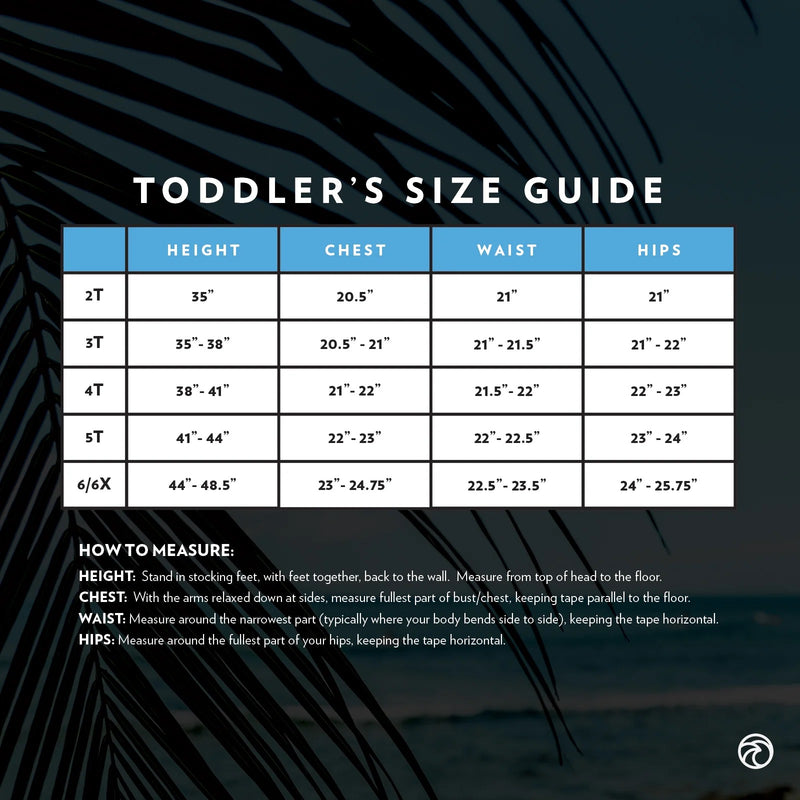 TODDLER'S SIZE GUIDE

| | HEIGHT | CHEST | WAIST | HIPS |
|---|---|---|---|---|
| 2T | 35" | 20.5" | 21" | 21" |
| 3T | 35"- 38" | 20.5" - 21" | 21" - 21.5" | 21" - 22" |
| 4T | 38"- 41" | 21"- 22" | 21.5"- 22" | 22" - 23" |
| 5T | 41"- 44" | 22"- 23" | 22"- 22.5" | 23" - 24" |
| 6/6X | 44"- 48.5" | 23"- 24.75" | 22.5"- 23.5" | 24" - 25.75" |

HOW TO MEASURE:

HEIGHT: Stand in stocking feet, with feet together, back to the wall. Measure from top of head to the floor.
CHEST: With the arms relaxed down at sides, measure fullest part of bust/chest, keeping tape parallel to the floor.
WAIST: Measure around the narrowest part (typically where your body bends side to side), keeping the tape horizontal.
HIPS: Measure around the fullest part of your hips, keeping the tape horizontal.